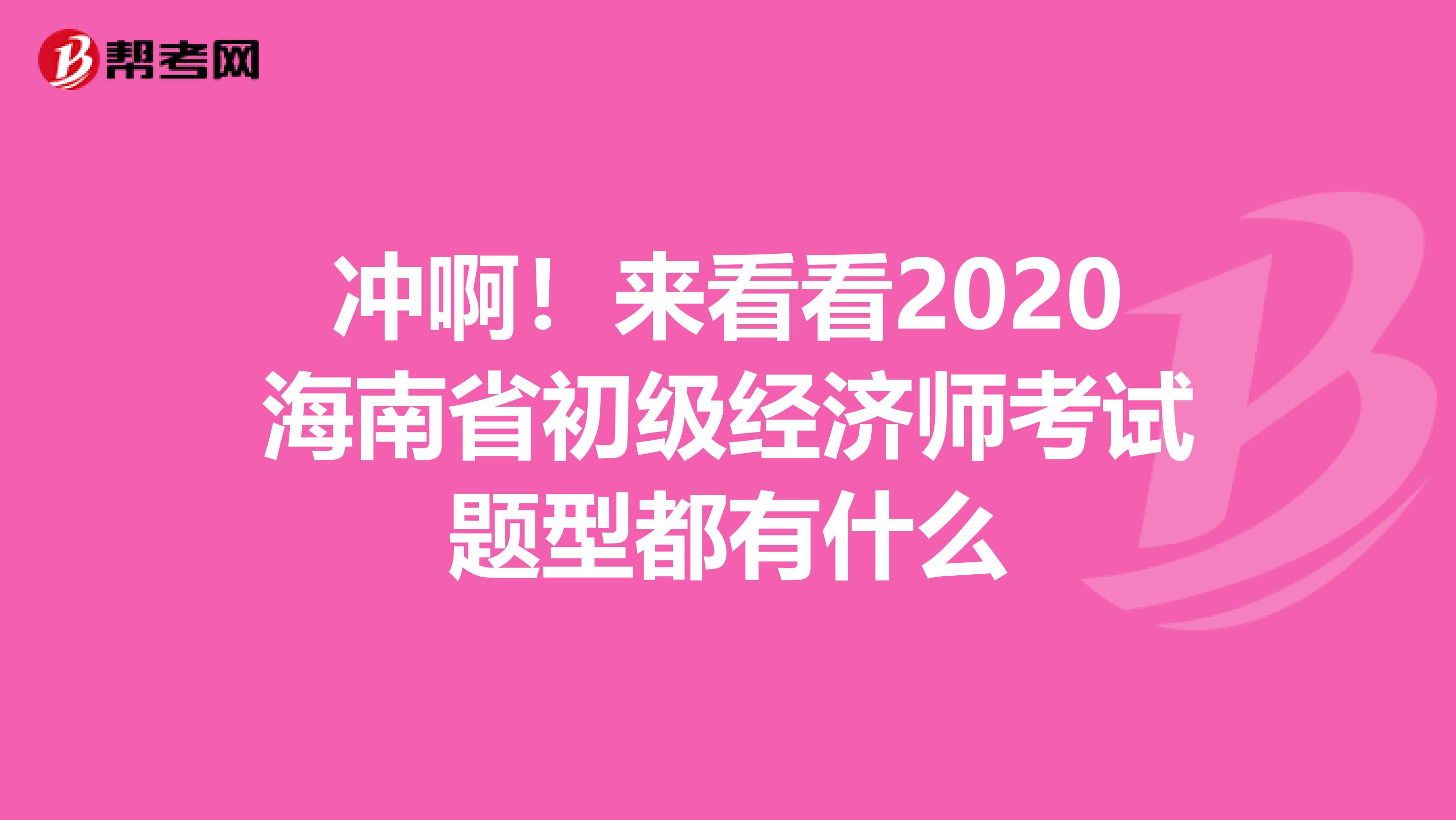 帮考网

冲啊！来看看2020海南省初级经济师考试题型都有什么